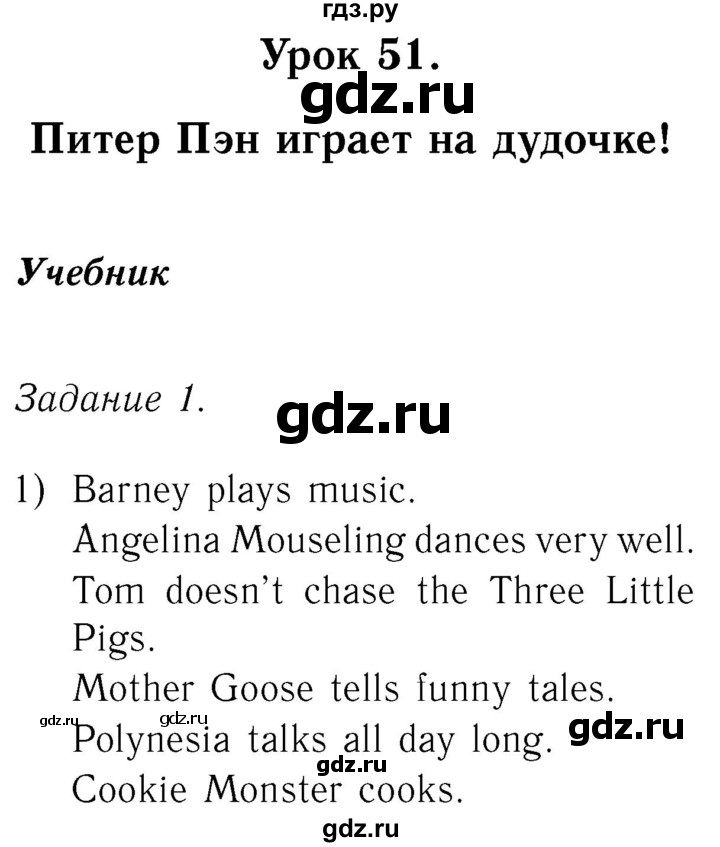 гдз.ру

Урок 51.

gdz.ru

Питер Пэн играет на дудочке!

Учебник

Задание 1.

gdz.ru

1) Barney plays music.
Angelina Mouseling dances very well.
Tom doesn't chase the Three Little Pigs.
Mother Goose tells funny tales.
gdz.ru gdz.ru
Polynesia talks all day long.
gdz.ru
gdz.ru
Cookie Monster cooks.

gdz.ru